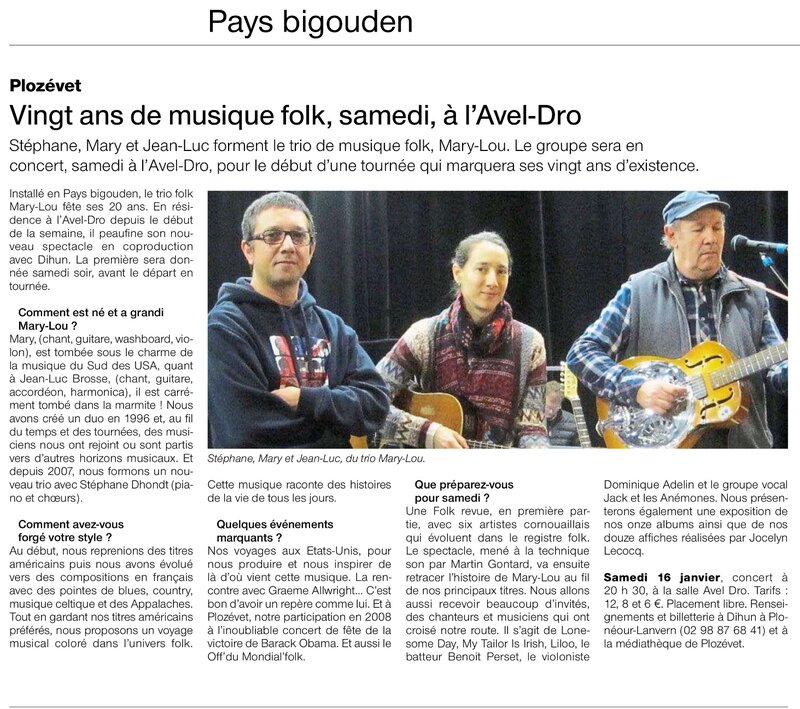 Pays bigouden

Plozévet

Vingt ans de musique folk, samedi, à l'Avel-Dro

Stéphane, Mary et Jean-Luc forment le trio de musique folk, Mary-Lou. Le groupe sera en concert, samedi à l'Avel-Dro, pour le début d'une tournée qui marquera ses vingt ans d'existence.

Installé en Pays bigouden, le trio folk Mary-Lou fête ses 20 ans. En résidence à l'Avel-Dro depuis le début de la semaine, il peaufine son nouveau spectacle en coproduction avec Dihun. La première sera donnée samedi soir, avant le départ en tournée.

Comment est né et a grandi Mary-Lou ?

Mary, (chant, guitare, washboard, violon), est tombée sous le charme de la musique du Sud des USA, quant à Jean-Luc Brosse, (chant, guitare, accordéon, harmonica), il est carrément tombé dans la marmite ! Nous avons créé un duo en 1996 et, au fil du temps et des tournées, des musiciens nous ont rejoint ou sont partis vers d'autres horizons musicaux. Et depuis 2007, nous formons un nouveau trio avec Stéphane Dhondt (piano et chœurs).

Comment avez-vous forgé votre style ?

Au début, nous reprenions des titres américains puis nous avons évolué vers des compositions en français avec des pointes de blues, country, musique celtique et des Appalaches. Tout en gardant nos titres américains préférés, nous proposons un voyage musical coloré dans l'univers folk.

Stéphane, Mary et Jean-Luc, du trio Mary-Lou.

Cette musique raconte des histoires de la vie de tous les jours.

Quelques événements marquants ?

Nos voyages aux Etats-Unis, pour nous produire et nous inspirer de la d'où vient cette musique. La rencontre avec Graeme Allwright... C'est bon d'avoir un repère comme lui. Et à Plozévet, notre participation en 2008 à l'inoubliable concert de fête de la victoire de Barack Obama. Et aussi le Off'du Mondial'folk.

Que préparez-vous pour samedi ?

Une Folk revue, en première partie, avec six artistes cornouaillais qui évoluent dans le registre folk. Le spectacle, mené à la technique son par Martin Gontard, va ensuite retracer l'histoire de Mary-Lou au fil de nos principaux titres. Nous allons aussi recevoir beaucoup d'invités, des chanteurs et musiciens qui ont croisé notre route. Il s'agit de Lonesome Day, My Tailor Is Irish, Liloo, le batteur Benoit Perset, le violoniste Dominique Adelin et le groupe vocal Jack et les Anémones. Nous présenterons également une exposition de nos onze albums ainsi que de nos douze affiches réalisées par Jocelyn Lecocq.

Samedi 16 janvier, concert à 20 h 30, à la salle Avel Dro. Tarifs : 12, 8 et 6 €. Placement libre. Renseignements et billetterie à Dihun à Plonéour-Lanvern (02 98 87 68 41) et à la médiathèque de Plozévet.